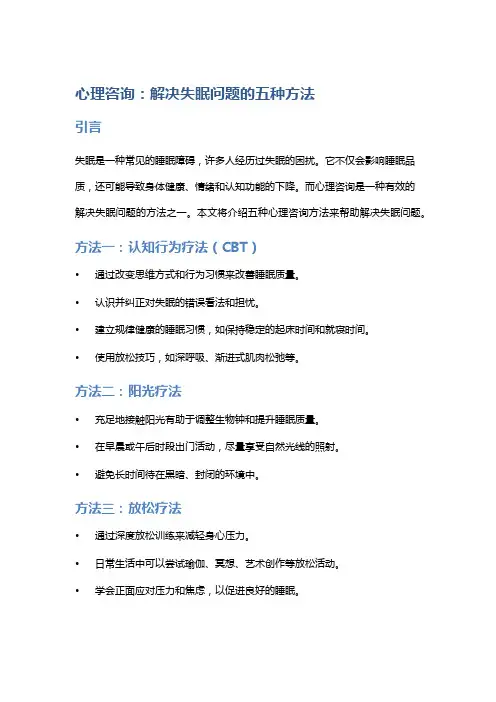 心理咨询：解决失眠问题的五种方法

引言

失眠是一种常见的睡眠障碍，许多人经历过失眠的困扰。它不仅会影响睡眠品质，还可能导致身体健康、情绪和认知功能的下降。而心理咨询是一种有效的解决失眠问题的方法之一。本文将介绍五种心理咨询方法来帮助解决失眠问题。

方法一：认知行为疗法（CBT）

• 通过改变思维方式和行为习惯来改善睡眠质量。
• 认识并纠正对失眠的错误看法和担忧。
• 建立规律健康的睡眠习惯，如保持稳定的起床时间和就寝时间。
• 使用放松技巧，如深呼吸、渐进式肌肉松弛等。

方法二：阳光疗法

• 充足地接触阳光有助于调整生物钟和提升睡眠质量。
• 在早晨或午后时段出门活动，尽量享受自然光线的照射。
• 避免长时间待在黑暗、封闭的环境中。

方法三：放松疗法

• 通过深度放松训练来减轻身心压力。
• 日常生活中可以尝试瑜伽、冥想、艺术创作等放松活动。
• 学会正面应对压力和焦虑，以促进良好的睡眠。